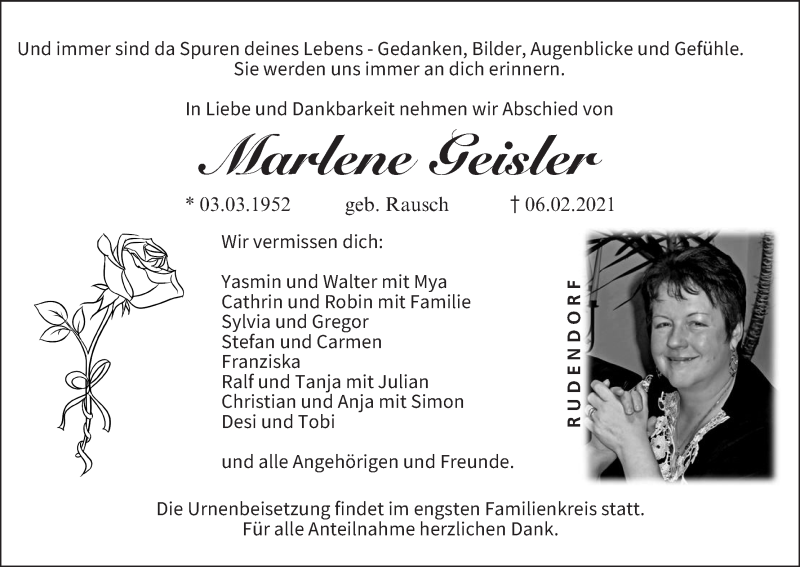 Und immer sind da Spuren deines Lebens - Gedanken, Bilder, Augenblicke und Gefühle. Sie werden uns immer an dich erinnern.

In Liebe und Dankbarkeit nehmen wir Abschied von

Marlene Geisler

* 03.03.1952 geb. Rausch † 06.02.2021

Wir vermissen dich:

Yasmin und Walter mit Mya
Cathrin und Robin mit Familie
Sylvia und Gregor
Stefan und Carmen
Franziska
Ralf und Tanja mit Julian
Christian und Anja mit Simon
Desi und Tobi

und alle Angehörigen und Freunde.

RUDENDORF

Die Urnenbeisetzung findet im engsten Familienkreis statt.
Für alle Anteilnahme herzlichen Dank.